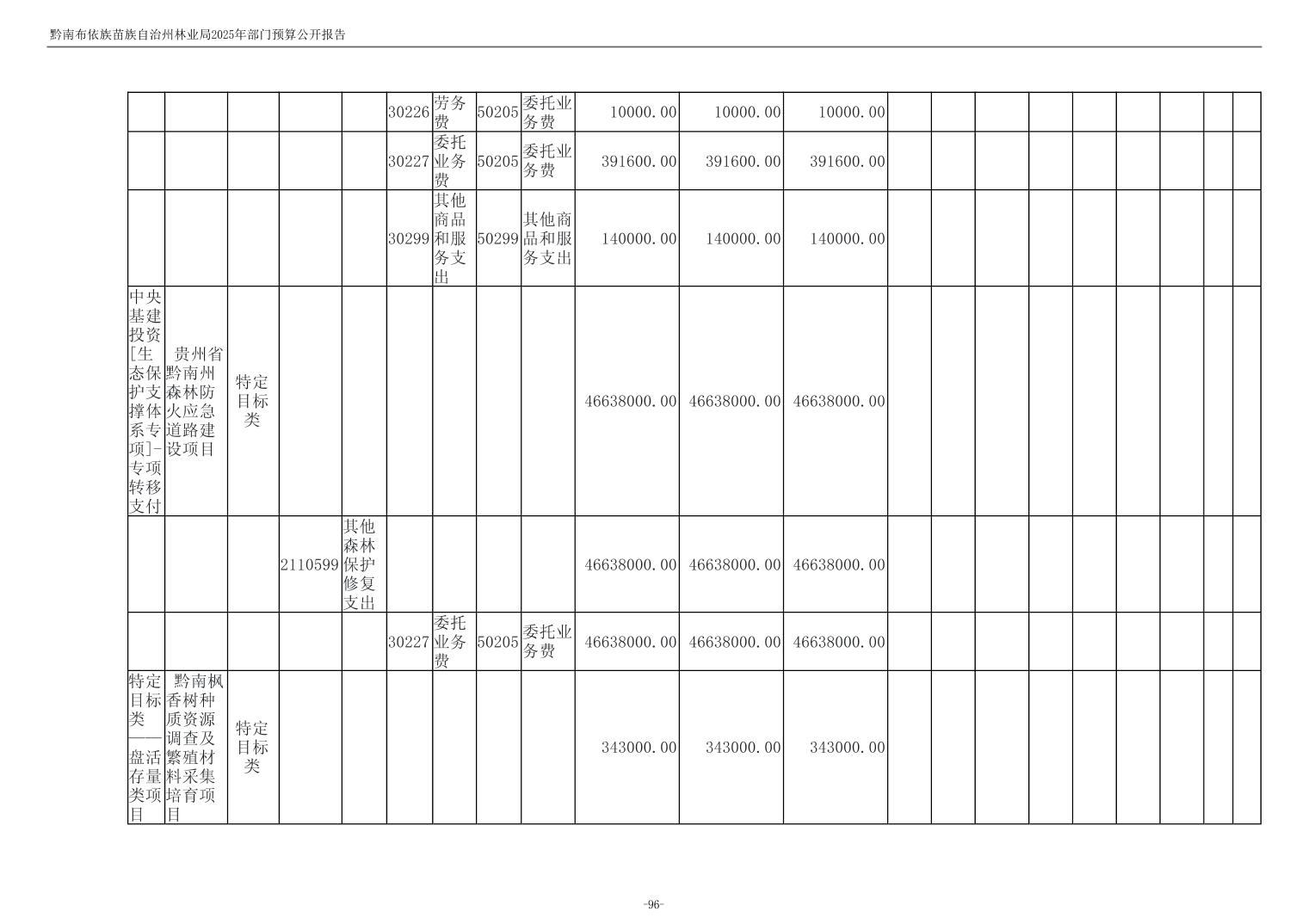 黔南布依族苗族自治州林业局2025年部门预算公开报告

| | | | | | | | | | | | | | | | | | | | | |
|---|---|---|---|---|---|---|---|---|---|---|---|---|---|---|---|---|---|---|---|---|
| | | | | | 30226 | 劳务费 | 50205 | 委托业务费 | 10000.00 | 10000.00 | 10000.00 | | | | | | | | | |
| | | | | | 30227 | 委托业务费 | 50205 | 委托业务费 | 391600.00 | 391600.00 | 391600.00 | | | | | | | | | |
| | | | | | 30299 | 其他商品和服务支出 | 50299 | 其他商品和服务支出 | 140000.00 | 140000.00 | 140000.00 | | | | | | | | | |
| 中央基建投资[生态保护支撑体系专项]-专项转移支付 | 贵州省黔南州森林防火应急道路建设项目 | 特定目标类 | | | | | | | 46638000.00 | 46638000.00 | 46638000.00 | | | | | | | | | |
| | | | 2110599 | 其他森林保护修复支出 | | | | | 46638000.00 | 46638000.00 | 46638000.00 | | | | | | | | | |
| | | | | | 30227 | 委托业务费 | 50205 | 委托业务费 | 46638000.00 | 46638000.00 | 46638000.00 | | | | | | | | | |
| 特定目标类——盘活存量类项目 | 黔南枫香树种质资源调查及繁殖材料采集培育项目 | 特定目标类 | | | | | | | 343000.00 | 343000.00 | 343000.00 | | | | | | | | | |

-96-